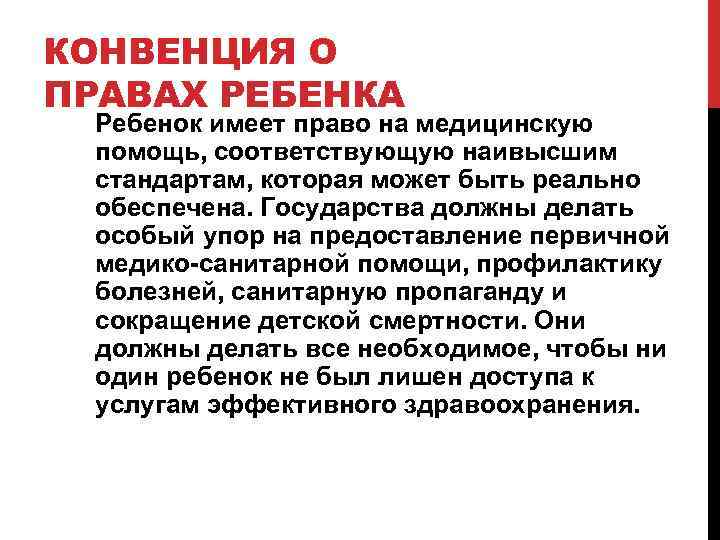 КОНВЕНЦИЯ О ПРАВАХ РЕБЕНКА

Ребенок имеет право на медицинскую помощь, соответствующую наивысшим стандартам, которая может быть реально обеспечена. Государства должны делать особый упор на предоставление первичной медико-санитарной помощи, профилактику болезней, санитарную пропаганду и сокращение детской смертности. Они должны делать все необходимое, чтобы ни один ребенок не был лишен доступа к услугам эффективного здравоохранения.